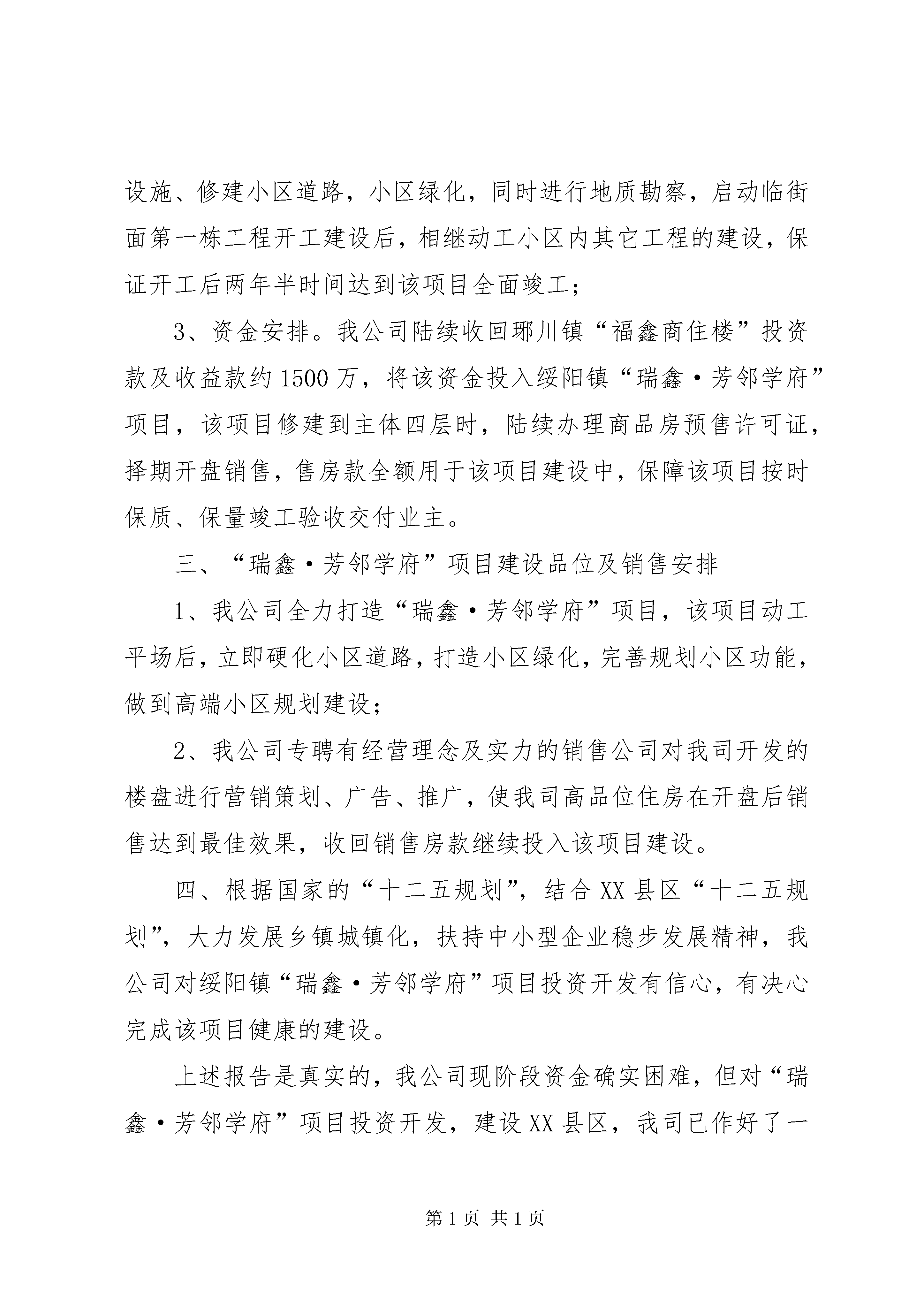 设施、修建小区道路，小区绿化，同时进行地质勘察，启动临街面第一栋工程开工建设后，相继动工小区内其它工程的建设，保证开工后两年半时间达到该项目全面竣工；

3、资金安排。我公司陆续收回琊川镇“福鑫商住楼”投资款及收益款约1500万，将该资金投入绥阳镇“瑞鑫·芳邻学府”项目，该项目修建到主体四层时，陆续办理商品房预售许可证，择期开盘销售，售房款全额用于该项目建设中，保障该项目按时保质、保量竣工验收交付业主。

三、“瑞鑫·芳邻学府”项目建设品位及销售安排

1、我公司全力打造“瑞鑫·芳邻学府”项目，该项目动工平场后，立即硬化小区道路，打造小区绿化，完善规划小区功能，做到高端小区规划建设；

2、我公司专聘有经营理念及实力的销售公司对我司开发的楼盘进行营销策划、广告、推广，使我司高品位住房在开盘后销售达到最佳效果，收回销售房款继续投入该项目建设。

四、根据国家的“十二五规划”，结合XX县区“十二五规划”，大力发展乡镇城镇化，扶持中小型企业稳步发展精神，我公司对绥阳镇“瑞鑫·芳邻学府”项目投资开发有信心，有决心完成该项目健康的建设。

上述报告是真实的，我公司现阶段资金确实困难，但对“瑞鑫·芳邻学府”项目投资开发，建设XX县区，我司已作好了一

第1页 共1页